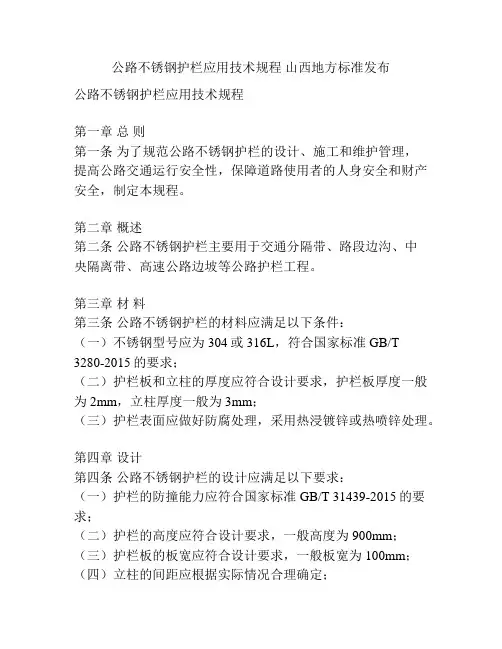 公路不锈钢护栏应用技术规程 山西地方标准发布

公路不锈钢护栏应用技术规程

第一章 总 则
第一条 为了规范公路不锈钢护栏的设计、施工和维护管理，提高公路交通运行安全性，保障道路使用者的人身安全和财产安全，制定本规程。

第二章 概述
第二条 公路不锈钢护栏主要用于交通分隔带、路段边沟、中央隔离带、高速公路边坡等公路护栏工程。

第三章 材 料
第三条 公路不锈钢护栏的材料应满足以下条件：
（一）不锈钢型号应为 304 或 316L，符合国家标准 GB/T 3280-2015 的要求；
（二）护栏板和立柱的厚度应符合设计要求，护栏板厚度一般为 2mm，立柱厚度一般为 3mm；
（三）护栏表面应做好防腐处理，采用热浸镀锌或热喷锌处理。

第四章 设计
第四条 公路不锈钢护栏的设计应满足以下要求：
（一）护栏的防撞能力应符合国家标准 GB/T 31439-2015 的要求；
（二）护栏的高度应符合设计要求，一般高度为 900mm；
（三）护栏板的板宽应符合设计要求，一般板宽为 100mm；
（四）立柱的间距应根据实际情况合理确定；